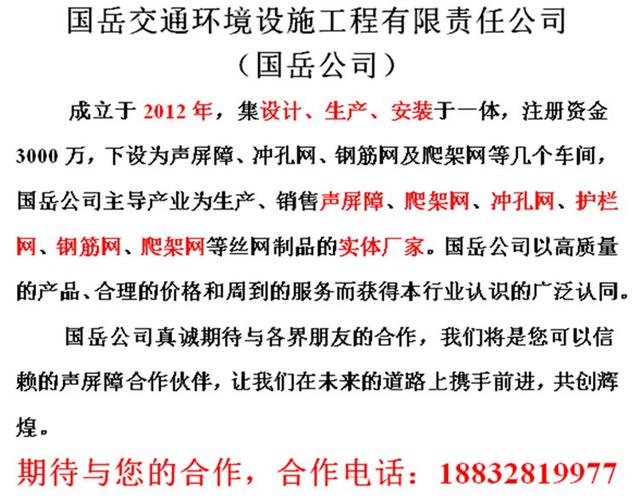 国岳交通环境设施工程有限责任公司
（国岳公司）

成立于 2012 年，集设计、生产、安装于一体，注册资金 3000 万，下设为声屏障、冲孔网、钢筋网及爬架网等几个车间，国岳公司主导产业为生产、销售声屏障、爬架网、冲孔网、护栏网、钢筋网、爬架网等丝网制品的实体厂家。国岳公司以高质量的产品、合理的价格和周到的服务而获得本行业认识的广泛认同。

国岳公司真诚期待与各界朋友的合作，我们将是您可以信赖的声屏障合作伙伴，让我们在未来的道路上携手前进，共创辉煌。

期待与您的合作，合作电话：18832819977